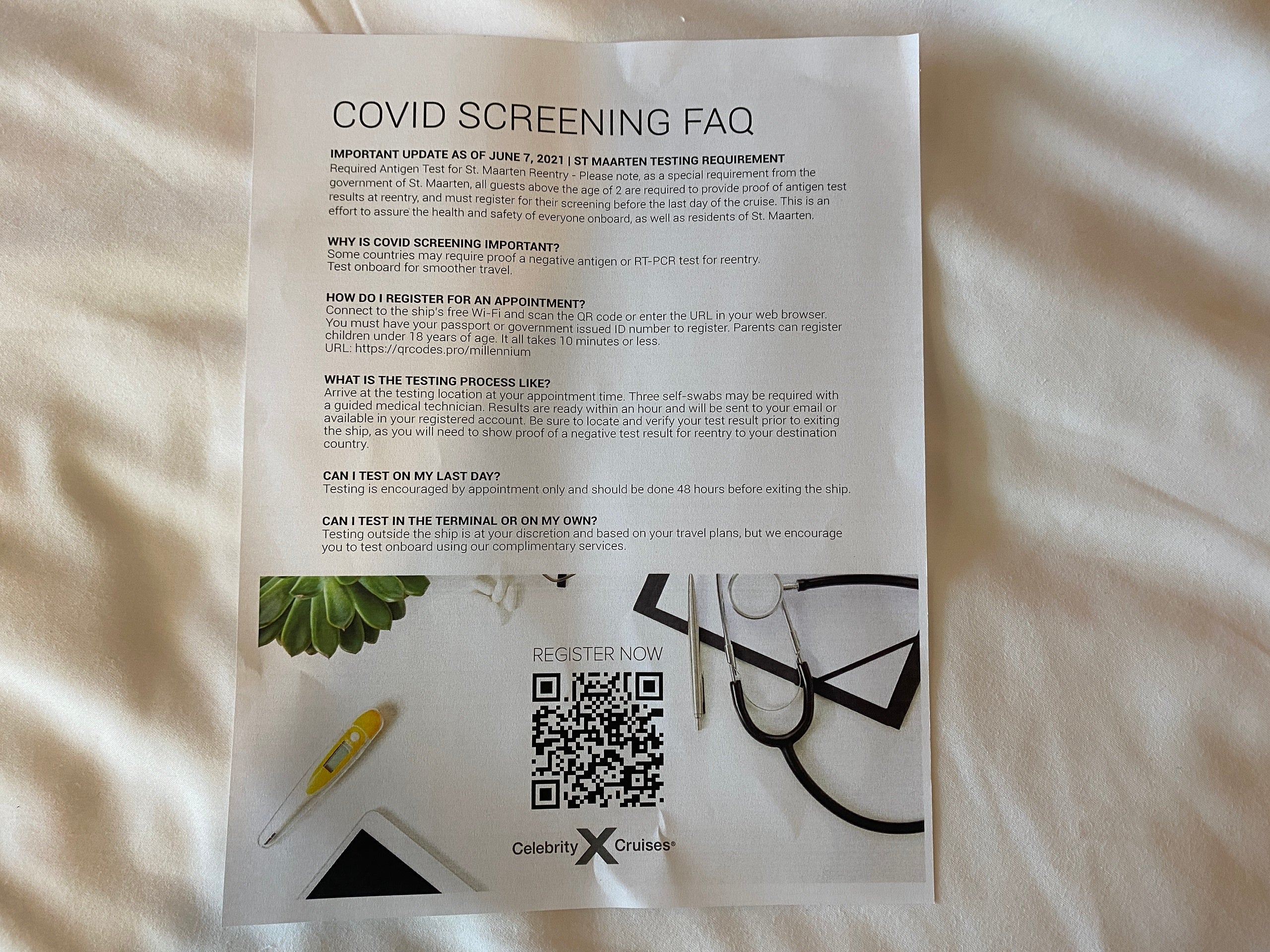 COVID SCREENING FAQ

IMPORTANT UPDATE AS OF JUNE 7, 2021 | ST MAARTEN TESTING REQUIREMENT
Required Antigen Test for St. Maarten Reentry - Please note, as a special requirement from the government of St. Maarten, all guests above the age of 2 are required to provide proof of antigen test results at reentry, and must register for their screening before the last day of the cruise. This is an effort to assure the health and safety of everyone onboard, as well as residents of St. Maarten.

WHY IS COVID SCREENING IMPORTANT?
Some countries may require proof a negative antigen or RT-PCR test for reentry. Test onboard for smoother travel.

HOW DO I REGISTER FOR AN APPOINTMENT?
Connect to the ship's free Wi-Fi and scan the QR code or enter the URL in your web browser. You must have your passport or government issued ID number to register. Parents can register children under 18 years of age. It all takes 10 minutes or less.
URL: https://qrcodes.pro/millennium

WHAT IS THE TESTING PROCESS LIKE?
Arrive at the testing location at your appointment time. Three self-swabs may be required with a guided medical technician. Results are ready within an hour and will be sent to your email or available in your registered account. Be sure to locate and verify your test result prior to exiting the ship, as you will need to show proof of a negative test result for reentry to your destination country.

CAN I TEST ON MY LAST DAY?
Testing is encouraged by appointment only and should be done 48 hours before exiting the ship.

CAN I TEST IN THE TERMINAL OR ON MY OWN?
Testing outside the ship is at your discretion and based on your travel plans, but we encourage you to test onboard using our complimentary services.

REGISTER NOW

Celebrity X Cruises®